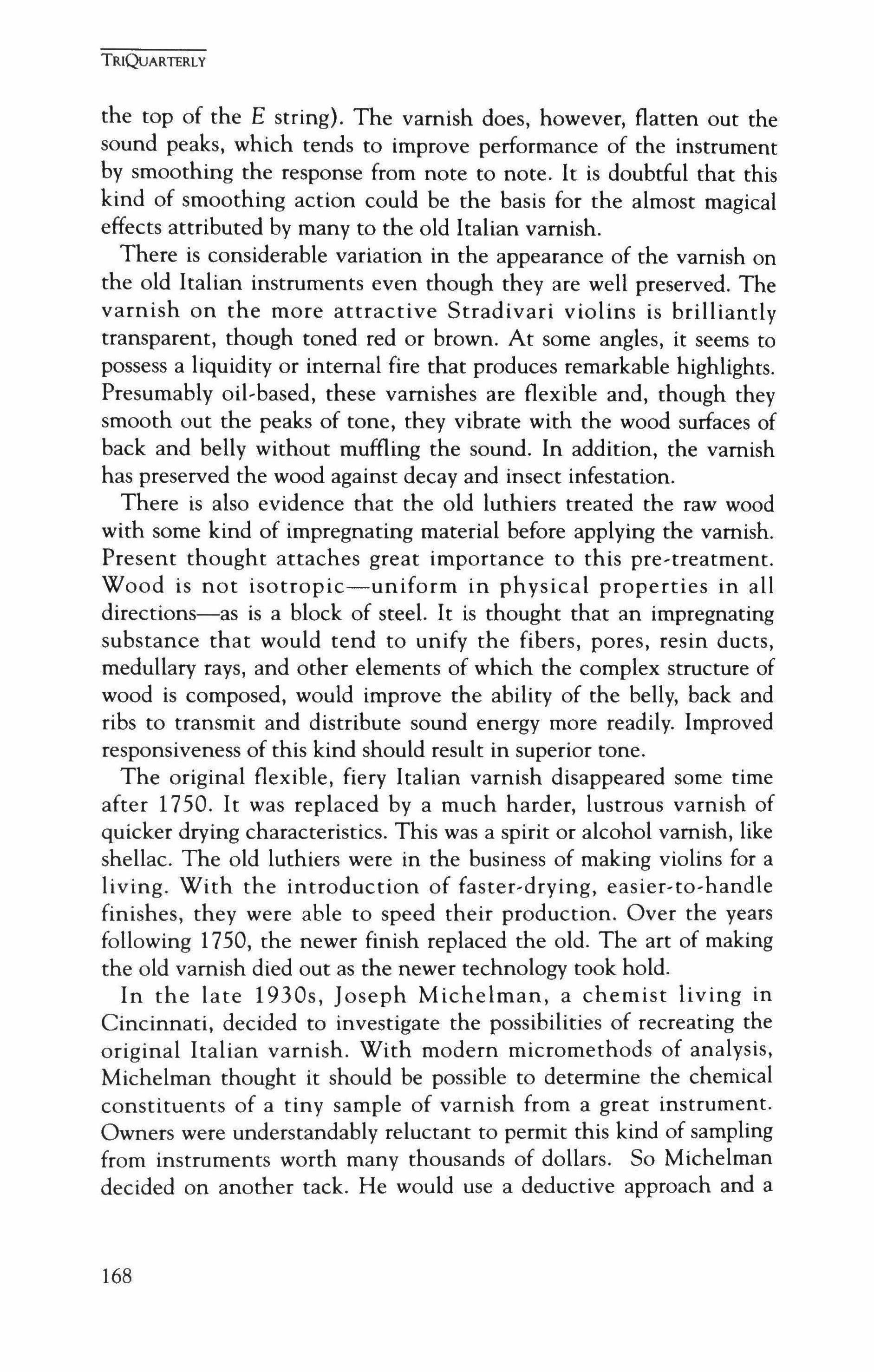 TRIQUARTERLY

the top of the E string). The varnish does, however, flatten out the sound peaks, which tends to improve performance of the instrument by smoothing the response from note to note. It is doubtful that this kind of smoothing action could be the basis for the almost magical effects attributed by many to the old Italian varnish.

There is considerable variation in the appearance of the varnish on the old Italian instruments even though they are well preserved. The varnish on the more attractive Stradivari violins is brilliantly transparent, though toned red or brown. At some angles, it seems to possess a liquidity or internal fire that produces remarkable highlights. Presumably oil-based, these varnishes are flexible and, though they smooth out the peaks of tone, they vibrate with the wood surfaces of back and belly without muffling the sound. In addition, the varnish has preserved the wood against decay and insect infestation.

There is also evidence that the old luthiers treated the raw wood with some kind of impregnating material before applying the varnish. Present thought attaches great importance to this pre-treatment. Wood is not isotropic—uniform in physical properties in all directions—as is a block of steel. It is thought that an impregnating substance that would tend to unify the fibers, pores, resin ducts, medullary rays, and other elements of which the complex structure of wood is composed, would improve the ability of the belly, back and ribs to transmit and distribute sound energy more readily. Improved responsiveness of this kind should result in superior tone.

The original flexible, fiery Italian varnish disappeared some time after 1750. It was replaced by a much harder, lustrous varnish of quicker drying characteristics. This was a spirit or alcohol varnish, like shellac. The old luthiers were in the business of making violins for a living. With the introduction of faster-drying, easier-to-handle finishes, they were able to speed their production. Over the years following 1750, the newer finish replaced the old. The art of making the old varnish died out as the newer technology took hold.

In the late 1930s, Joseph Michelman, a chemist living in Cincinnati, decided to investigate the possibilities of recreating the original Italian varnish. With modern micromethods of analysis, Michelman thought it should be possible to determine the chemical constituents of a tiny sample of varnish from a great instrument. Owners were understandably reluctant to permit this kind of sampling from instruments worth many thousands of dollars. So Michelman decided on another tack. He would use a deductive approach and a

168